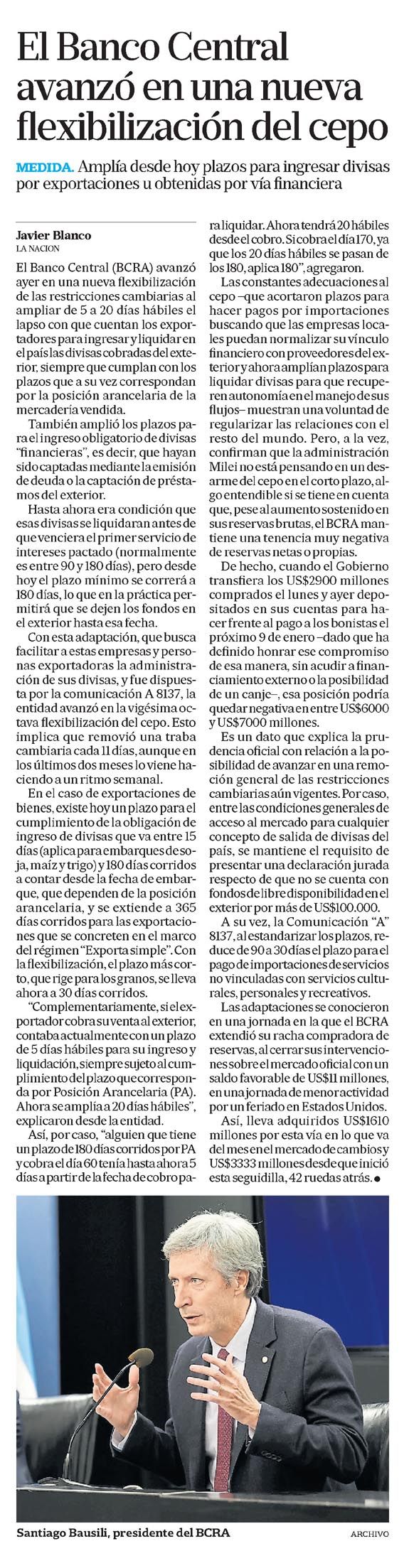 El Banco Central avanzó en una nueva flexibilización del cepo

MEDIDA. Amplía desde hoy plazos para ingresar divisas por exportaciones u obtenidas por vía financiera

Javier Blanco
LA NACION

El Banco Central (BCRA) avanzó ayer en una nueva flexibilización de las restricciones cambiarias al ampliar de 5 a 20 días hábiles el lapso con que cuentan los exportadores para ingresar y liquidar en el país las divisas cobradas del exterior, siempre que cumplan con los plazos que a su vez correspondan por la posición arancelaria de la mercadería vendida.

También amplió los plazos para el ingreso obligatorio de divisas "financieras", es decir, que hayan sido captadas mediante la emisión de deuda o la captación de préstamos del exterior.

Hasta ahora era condición que esas divisas se liquidaran antes de que venciera el primer servicio de intereses pactado (normalmente es entre 90 y 180 días), pero desde hoy el plazo mínimo se correrá a 180 días, lo que en la práctica permitirá que se dejen los fondos en el exterior hasta esa fecha.

Con esta adaptación, que busca facilitar a estas empresas y personas exportadoras la administración de sus divisas, y fue dispuesta por la comunicación A 8137, la entidad avanzó en la vigésima octava flexibilización del cepo. Esto implica que removió una traba cambiaria cada 11 días, aunque en los últimos dos meses lo viene haciendo a un ritmo semanal.

En el caso de exportaciones de bienes, existe hoy un plazo para el cumplimiento de la obligación de ingreso de divisas que va entre 15 días (aplica para embarques de soja, maíz y trigo) y 180 días corridos a contar desde la fecha de embarque, que dependen de la posición arancelaria, y se extiende a 365 días corridos para las exportaciones que se concreten en el marco del régimen "Exporta simple". Con la flexibilización, el plazo más corto, que rige para los granos, se lleva ahora a 30 días corridos.

"Complementariamente, si el exportador cobra su venta al exterior, contaba actualmente con un plazo de 5 días hábiles para su ingreso y liquidación, siempre sujeto al cumplimiento del plazo que corresponda por Posición Arancelaria (PA). Ahora se amplía a 20 días hábiles", explicaron desde la entidad.

Así, por caso, "alguien que tiene un plazo de 180 días corridos por PA y cobra el día 60 tenía hasta ahora 5 días a partir de la fecha de cobro para liquidar. Ahora tendrá 20 hábiles desde el cobro. Si cobra el día 170, ya que los 20 días hábiles se pasan de los 180, aplica 180", agregaron.

Las constantes adecuaciones al cepo –que acortaron plazos para hacer pagos por importaciones buscando que las empresas locales puedan normalizar su vínculo financiero con proveedores del exterior y ahora amplían plazos para liquidar divisas para que recuperen autonomía en el manejo de sus flujos– muestran una voluntad de regularizar las relaciones con el resto del mundo. Pero, a la vez, confirman que la administración Milei no está pensando en un desarme del cepo en el corto plazo, algo entendible si se tiene en cuenta que, pese al aumento sostenido en sus reservas brutas, el BCRA mantiene una tenencia muy negativa de reservas netas o propias.

De hecho, cuando el Gobierno transfiera los US$2900 millones comprados el lunes y ayer depositados en sus cuentas para hacer frente al pago a los bonistas el próximo 9 de enero –dado que ha definido honrar ese compromiso de esa manera, sin acudir a financiamiento externo o la posibilidad de un canje–, esa posición podría quedar negativa en entre US$6000 y US$7000 millones.

Es un dato que explica la prudencia oficial con relación a la posibilidad de avanzar en una remoción general de las restricciones cambiarias aún vigentes. Por caso, entre las condiciones generales de acceso al mercado para cualquier concepto de salida de divisas del país, se mantiene el requisito de presentar una declaración jurada respecto de que no se cuenta con fondos de libre disponibilidad en el exterior por más de US$100.000.

A su vez, la Comunicación "A" 8137, al estandarizar los plazos, reduce de 90 a 30 días el plazo para el pago de importaciones de servicios no vinculadas con servicios culturales, personales y recreativos.

Las adaptaciones se conocieron en una jornada en la que el BCRA extendió su racha compradora de reservas, al cerrar sus intervenciones sobre el mercado oficial con un saldo favorable de US$11 millones, en una jornada de menor actividad por un feriado en Estados Unidos.

Así, lleva adquiridos US$1610 millones por esta vía en lo que va del mes en el mercado de cambios y US$3333 millones desde que inició esta seguidilla, 42 ruedas atrás.

Santiago Bausili, presidente del BCRA
ARCHIVO